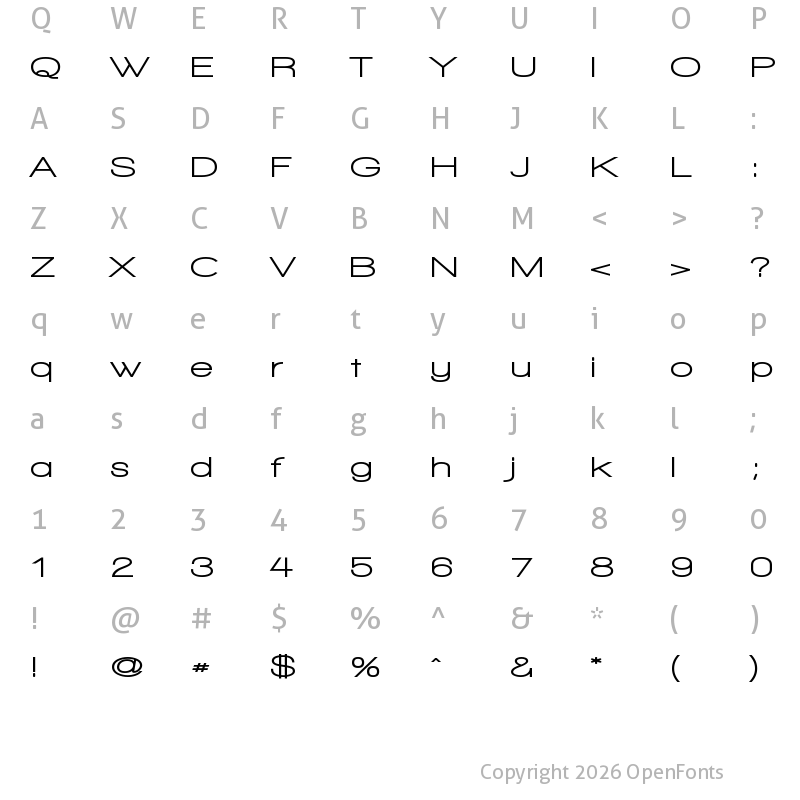 Q W E R T Y U I O P
Q W E R T Y U I O P

A S D F G H J K L :
A S D F G H J K L :

Z X C V B N M < > ?
Z X C V B N M < > ?

q w e r t y u i o p
q w e r t y u i o p

a s d f g h j k l ;
a s d f g h j k l ;

1 2 3 4 5 6 7 8 9 0
1 2 3 4 5 6 7 8 9 0

! @ # $ % ^ & * ( )
! @ # $ % ^ & * ( )

Copyright 2026 OpenFonts